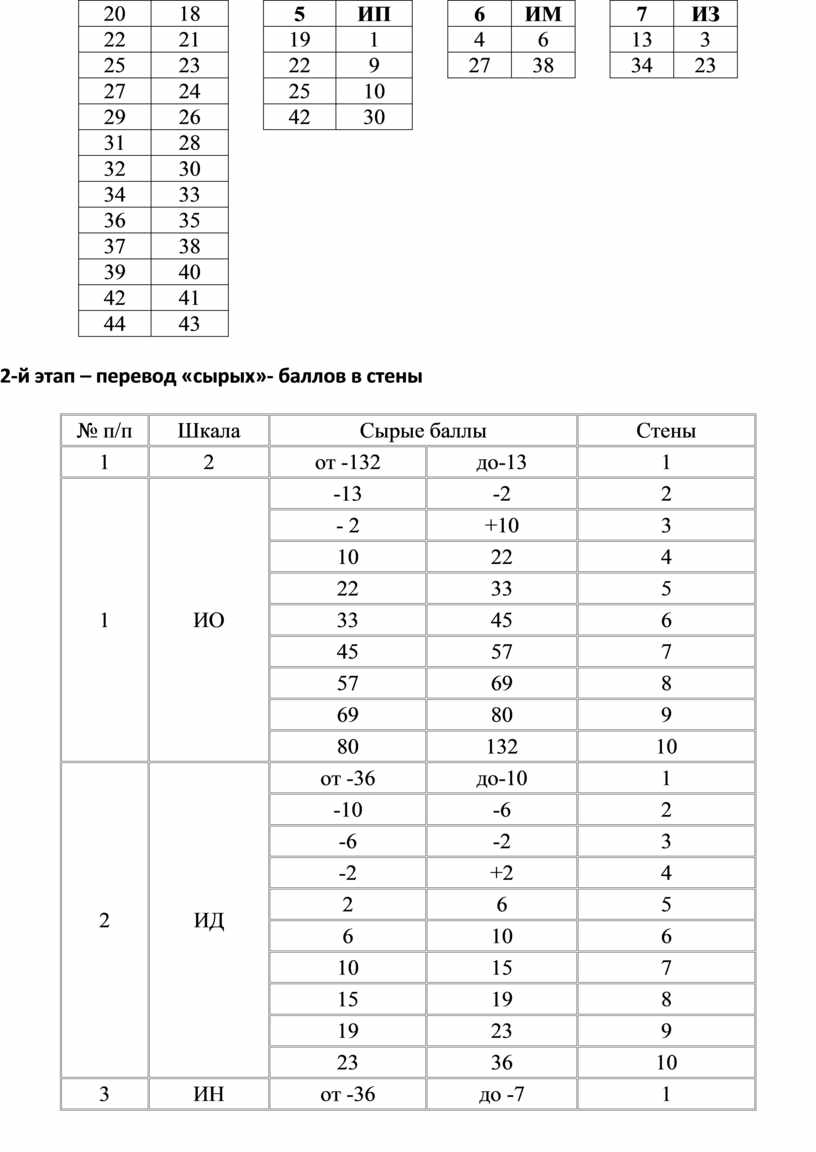 | 20 | 18 |
|---|---|
| 22 | 21 |
| 25 | 23 |
| 27 | 24 |
| 29 | 26 |
| 31 | 28 |
| 32 | 30 |
| 34 | 33 |
| 36 | 35 |
| 37 | 38 |
| 39 | 40 |
| 42 | 41 |
| 44 | 43 |

| 5 | ИП |
|---|---|
| 19 | 1 |
| 22 | 9 |
| 25 | 10 |
| 42 | 30 |

| 6 | ИМ |
|---|---|
| 4 | 6 |
| 27 | 38 |

| 7 | ИЗ |
|---|---|
| 13 | 3 |
| 34 | 23 |

2-й этап – перевод «сырых»- баллов в стены

| № п/п | Шкала | Сырые баллы | | Стены |
|---|---|---|---|---|
| 1 | 2 | от -132 | до-13 | 1 |
| 1 | ИО | -13 | -2 | 2 |
| | | - 2 | +10 | 3 |
| | | 10 | 22 | 4 |
| | | 22 | 33 | 5 |
| | | 33 | 45 | 6 |
| | | 45 | 57 | 7 |
| | | 57 | 69 | 8 |
| | | 69 | 80 | 9 |
| | | 80 | 132 | 10 |
| 2 | ИД | от -36 | до-10 | 1 |
| | | -10 | -6 | 2 |
| | | -6 | -2 | 3 |
| | | -2 | +2 | 4 |
| | | 2 | 6 | 5 |
| | | 6 | 10 | 6 |
| | | 10 | 15 | 7 |
| | | 15 | 19 | 8 |
| | | 19 | 23 | 9 |
| | | 23 | 36 | 10 |
| 3 | ИН | от -36 | до -7 | 1 |